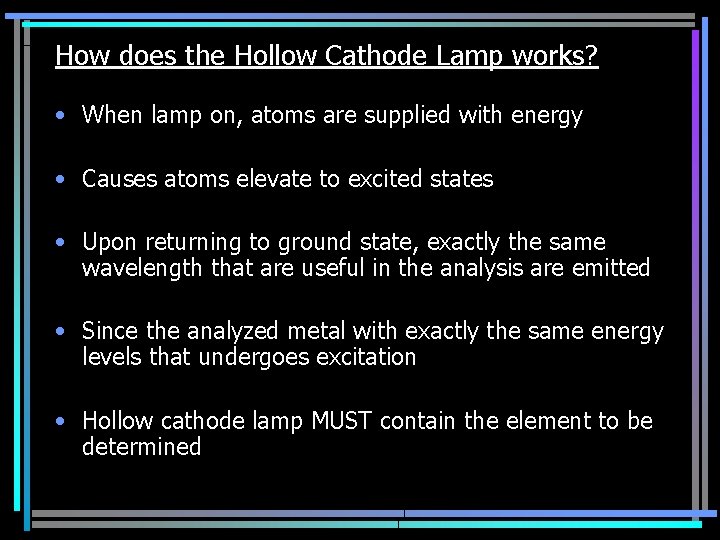 How does the Hollow Cathode Lamp works?

• When lamp on, atoms are supplied with energy

• Causes atoms elevate to excited states

• Upon returning to ground state, exactly the same wavelength that are useful in the analysis are emitted

• Since the analyzed metal with exactly the same energy levels that undergoes excitation

• Hollow cathode lamp MUST contain the element to be determined